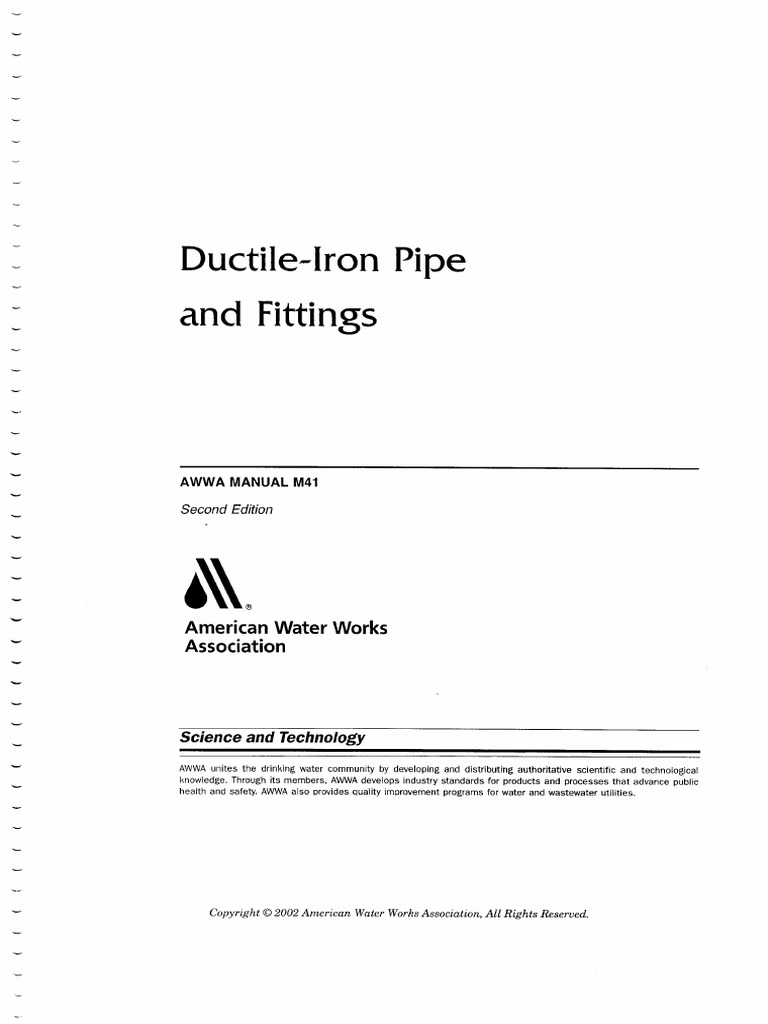 Ductile-Iron Pipe and Fittings

AWWA MANUAL M41

Second Edition

®

American Water Works Association

Science and Technology

AWWA unites the drinking water community by developing and distributing authoritative scientific and technological knowledge. Through its members, AWWA develops industry standards for products and processes that advance public health and safety. AWWA also provides quality improvement programs for water and wastewater utilities.

Copyright © 2002 American Water Works Association, All Rights Reserved.